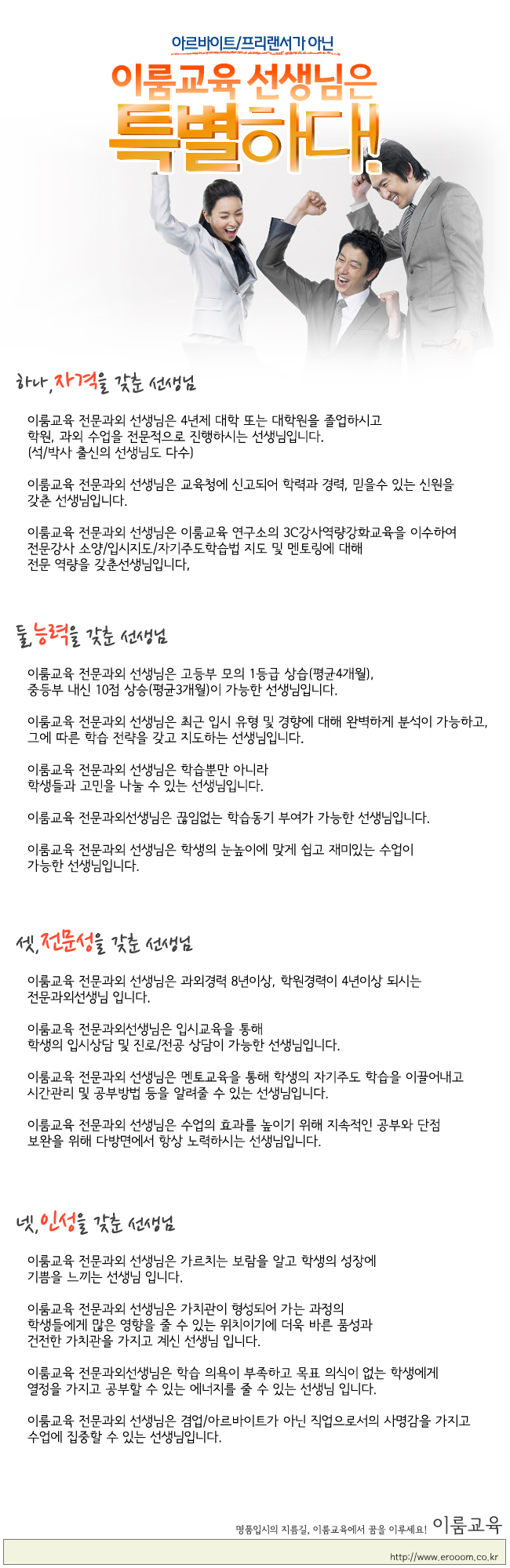 아르바이트/프리랜서가 아닌
이룸교육 선생님은
특별하다!

하나, 자격을 갖춘 선생님

이룸교육 전문과외 선생님은 4년제 대학 또는 대학원을 졸업하시고 학원, 과외 수업을 전문적으로 진행하시는 선생님입니다. (석/박사 출신의 선생님도 다수)

이룸교육 전문과외 선생님은 교육청에 신고되어 학력과 경력, 믿을수 있는 신원을 갖춘 선생님입니다.

이룸교육 전문과외 선생님은 이룸교육 연구소의 3C강사역량강화교육을 이수하여 전문강사 소양/입시지도/자기주도학습법 지도 및 멘토링에 대해 전문 역량을 갖춘선생님입니다,

둘, 능력을 갖춘 선생님

이룸교육 전문과외 선생님은 고등부 모의 1등급 상승(평균4개월), 중등부 내신 10점 상승(평균3개월)이 가능한 선생님입니다.

이룸교육 전문과외 선생님은 최근 입시 유형 및 경향에 대해 완벽하게 분석이 가능하고, 그에 따른 학습 전략을 갖고 지도하는 선생님입니다.

이룸교육 전문과외 선생님은 학습뿐만 아니라 학생들과 고민을 나눌 수 있는 선생님입니다.

이룸교육 전문과외선생님은 끊임없는 학습동기 부여가 가능한 선생님입니다.

이룸교육 전문과외 선생님은 학생의 눈높이에 맞게 쉽고 재미있는 수업이 가능한 선생님입니다.

셋, 전문성을 갖춘 선생님

이룸교육 전문과외 선생님은 과외경력 8년이상, 학원경력이 4년이상 되시는 전문과외선생님 입니다.

이룸교육 전문과외선생님은 입시교육을 통해 학생의 입시상담 및 진로/전공 상담이 가능한 선생님입니다.

이룸교육 전문과외 선생님은 멘토교육을 통해 학생의 자기주도 학습을 이끌어내고 시간관리 및 공부방법 등을 알려줄 수 있는 선생님입니다.

이룸교육 전문과외 선생님은 수업의 효과를 높이기 위해 지속적인 공부와 단점 보완을 위해 다방면에서 항상 노력하시는 선생님입니다.

넷, 인성을 갖춘 선생님

이룸교육 전문과외 선생님은 가르치는 보람을 알고 학생의 성장에 기쁨을 느끼는 선생님 입니다.

이룸교육 전문과외 선생님은 가치관이 형성되어 가는 과정의 학생들에게 많은 영향을 줄 수 있는 위치이기에 더욱 바른 품성과 건전한 가치관을 가지고 계신 선생님 입니다.

이룸교육 전문과외선생님은 학습 의욕이 부족하고 목표 의식이 없는 학생에게 열정을 가지고 공부할 수 있는 에너지를 줄 수 있는 선생님 입니다.

이룸교육 전문과외 선생님은 겸업/아르바이트가 아닌 직업으로서의 사명감을 가지고 수업에 집중할 수 있는 선생님입니다.

명품입시의 지름길, 이룸교육에서 꿈을 이루세요! 이룸교육

http://www.erooom.co.kr